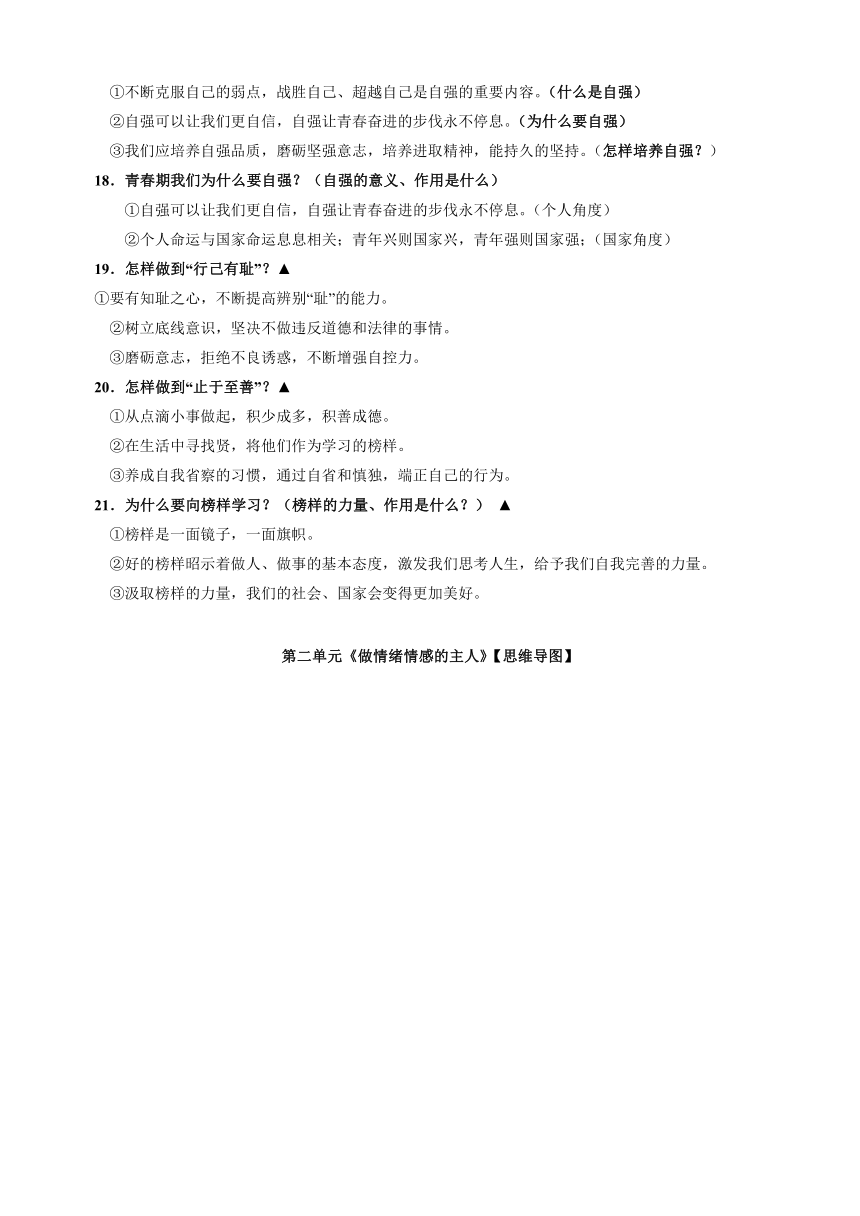 ①不断克服自己的弱点，战胜自己、超越自己是自强的重要内容。（什么是自强）

②自强可以让我们更自信，自强让青春奋进的步伐永不停息。（为什么要自强）

③我们应培养自强品质，磨砺坚强意志，培养进取精神，能持久的坚持。（怎样培养自强？）

18．青春期我们为什么要自强？（自强的意义、作用是什么）

①自强可以让我们更自信，自强让青春奋进的步伐永不停息。（个人角度）

②个人命运与国家命运息息相关；青年兴则国家兴，青年强则国家强;（国家角度）

19．怎样做到“行己有耻”？▲

①要有知耻之心，不断提高辨别“耻”的能力。

②树立底线意识，坚决不做违反道德和法律的事情。

③磨砺意志，拒绝不良诱惑，不断增强自控力。

20．怎样做到“止于至善”？▲

①从点滴小事做起，积少成多，积善成德。

②在生活中寻找贤，将他们作为学习的榜样。

③养成自我省察的习惯，通过自省和慎独，端正自己的行为。

21．为什么要向榜样学习？（榜样的力量、作用是什么？） ▲

①榜样是一面镜子，一面旗帜。

②好的榜样昭示着做人、做事的基本态度，激发我们思考人生，给予我们自我完善的力量。

③汲取榜样的力量，我们的社会、国家会变得更加美好。

第二单元《做情绪情感的主人》【思维导图】